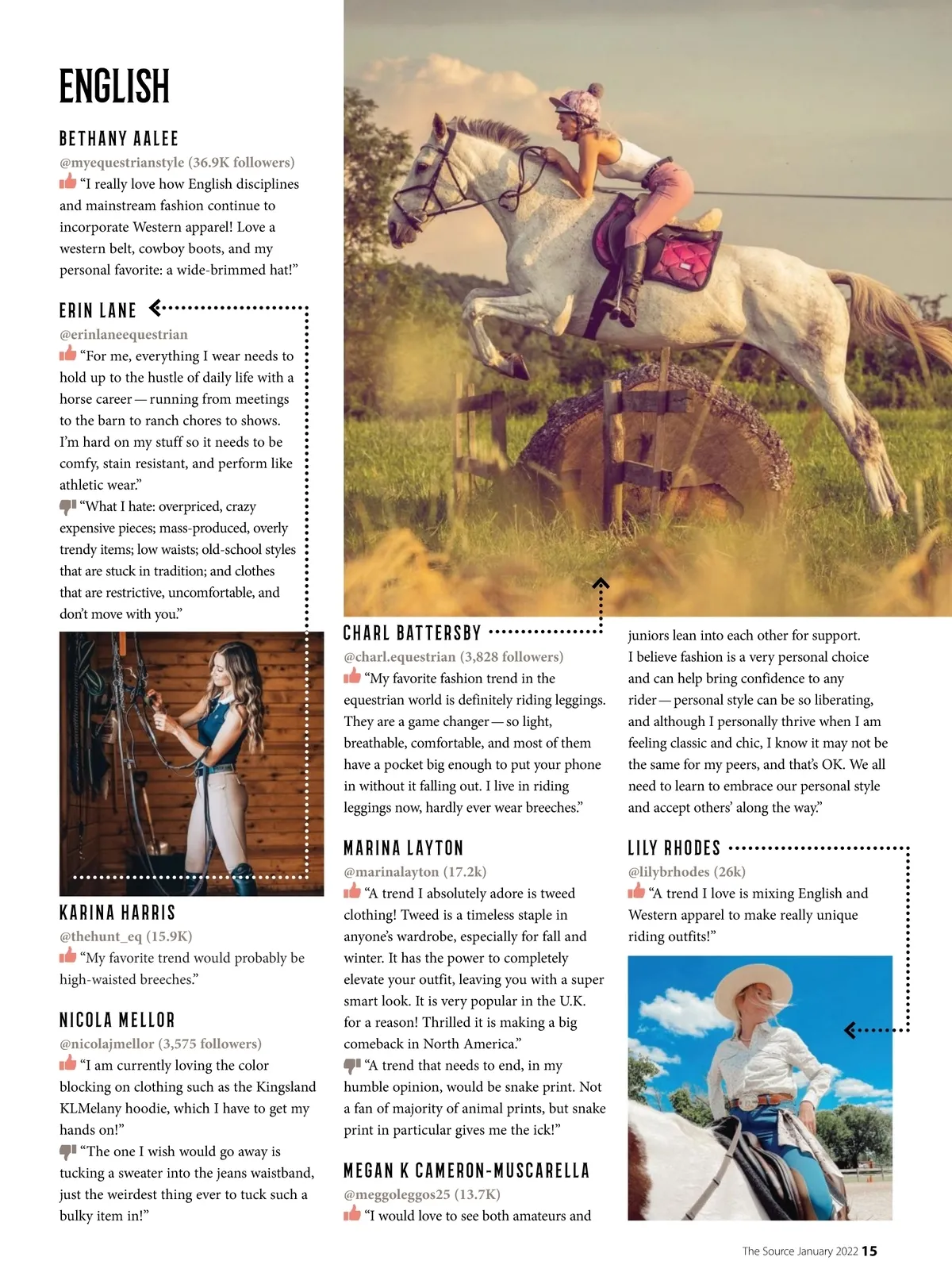 ENGLISH

BETHANY AALEE

@myequestrianstyle (36.9K followers)

"I really love how English disciplines and mainstream fashion continue to incorporate Western apparel! Love a western belt, cowboy boots, and my personal favorite: a wide-brimmed hat!"

ERIN LANE

@erinlaneequestrian

"For me, everything I wear needs to hold up to the hustle of daily life with a horse career — running from meetings to the barn to ranch chores to shows. I'm hard on my stuff so it needs to be comfy, stain resistant, and perform like athletic wear."

"What I hate: overpriced, crazy expensive pieces; mass-produced, overly trendy items; low waists; old-school styles that are stuck in tradition; and clothes that are restrictive, uncomfortable, and don't move with you."

KARINA HARRIS

@thehunt_eq (15.9K)

"My favorite trend would probably be high-waisted breeches."

NICOLA MELLOR

@nicolajmellor (3,575 followers)

"I am currently loving the color blocking on clothing such as the Kingsland KLMelany hoodie, which I have to get my hands on!"

"The one I wish would go away is tucking a sweater into the jeans waistband, just the weirdest thing ever to tuck such a bulky item in!"

CHARL BATTERSBY

@charl.equestrian (3,828 followers)

"My favorite fashion trend in the equestrian world is definitely riding leggings. They are a game changer — so light, breathable, comfortable, and most of them have a pocket big enough to put your phone in without it falling out. I live in riding leggings now, hardly ever wear breeches."

MARINA LAYTON

@marinalayton (17.2k)

"A trend I absolutely adore is tweed clothing! Tweed is a timeless staple in anyone's wardrobe, especially for fall and winter. It has the power to completely elevate your outfit, leaving you with a super smart look. It is very popular in the U.K. for a reason! Thrilled it is making a big comeback in North America."

"A trend that needs to end, in my humble opinion, would be snake print. Not a fan of majority of animal prints, but snake print in particular gives me the ick!"

MEGAN K CAMERON-MUSCARELLA

@meggoleggos25 (13.7K)

"I would love to see both amateurs and juniors lean into each other for support. I believe fashion is a very personal choice and can help bring confidence to any rider — personal style can be so liberating, and although I personally thrive when I am feeling classic and chic, I know it may not be the same for my peers, and that's OK. We all need to learn to embrace our personal style and accept others' along the way."

LILY RHODES

@lilybrhodes (26k)

"A trend I love is mixing English and Western apparel to make really unique riding outfits!"

The Source January 2022 15